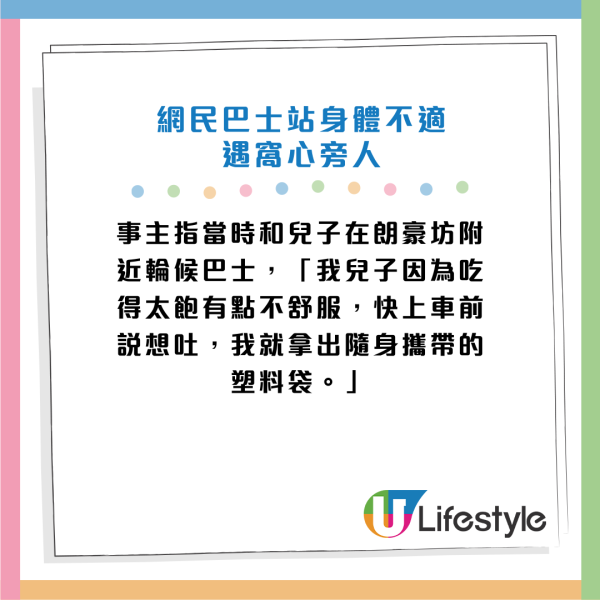 網民巴士站身體不適
遇窩心旁人

事主指當時和兒子在朗豪坊附近輪候巴士，「我兒子因為吃得太飽有點不舒服，快上車前說想吐，我就拿出隨身攜帶的塑料袋。」

U Lifestyle